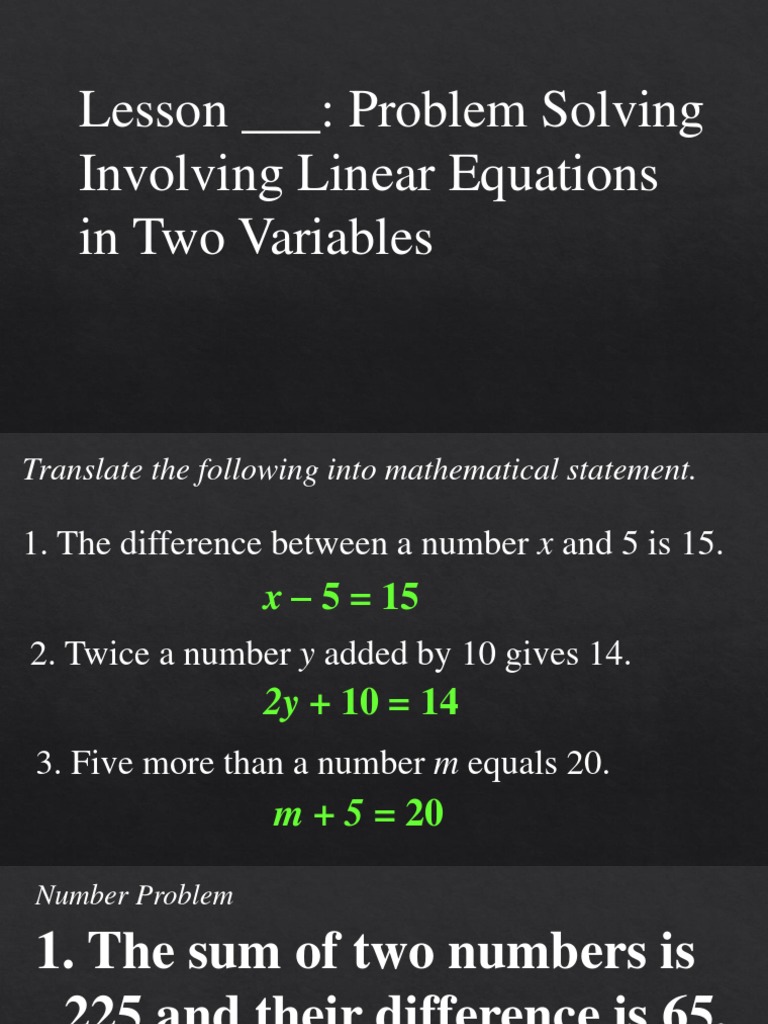 Lesson ___: Problem Solving Involving Linear Equations in Two Variables

Translate the following into mathematical statement.

1. The difference between a number $x$ and 5 is 15.

$x - 5 = 15$

2. Twice a number $y$ added by 10 gives 14.

$2y + 10 = 14$

3. Five more than a number $m$ equals 20.

$m + 5 = 20$

Number Problem

1. The sum of two numbers is 225 and their difference is 65.